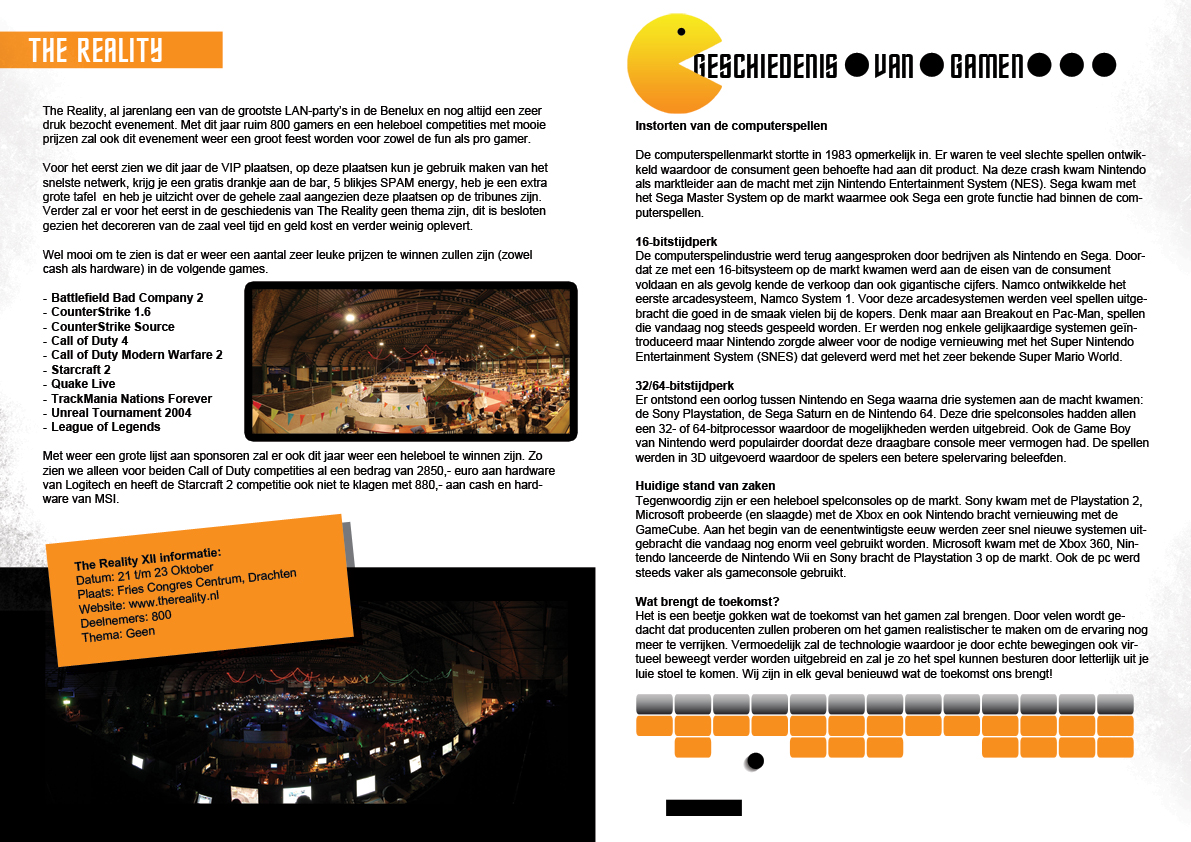 THE REALITY

The Reality, al jarenlang een van de grootste LAN-party's in de Benelux en nog altijd een zeer druk bezocht evenement. Met dit jaar ruim 800 gamers en een heleboel competities met mooie prijzen zal ook dit evenement weer een groot feest worden voor zowel de fun als pro gamer.

Voor het eerst zien we dit jaar de VIP plaatsen, op deze plaatsen kun je gebruik maken van het snelste netwerk, krijg je een gratis drankje aan de bar, 5 blikjes SPAM energy, heb je een extra grote tafel en heb je uitzicht over de gehele zaal aangezien deze plaatsen op de tribunes zijn. Verder zal er voor het eerst in de geschiedenis van The Reality geen thema zijn, dit is besloten gezien het decoreren van de zaal veel tijd en geld kost en verder weinig oplevert.

Wel mooi om te zien is dat er weer een aantal zeer leuke prijzen te winnen zullen zijn (zowel cash als hardware) in de volgende games.

- Battlefield Bad Company 2
- CounterStrike 1.6
- CounterStrike Source
- Call of Duty 4
- Call of Duty Modern Warfare 2
- Starcraft 2
- Quake Live
- TrackMania Nations Forever
- Unreal Tournament 2004
- League of Legends

Met weer een grote lijst aan sponsoren zal er ook dit jaar weer een heleboel te winnen zijn. Zo zien we alleen voor beiden Call of Duty competities al een bedrag van 2850,- euro aan hardware van Logitech en heeft de Starcraft 2 competitie ook niet te klagen met 880,- aan cash en hardware van MSI.

The Reality XII informatie:
Datum: 21 t/m 23 Oktober
Plaats: Fries Congres Centrum, Drachten
Website: www.thereality.nl
Deelnemers: 800
Thema: Geen

GESCHIEDENIS VAN GAMEN

Instorten van de computerspellen

De computerspellenmarkt stortte in 1983 opmerkelijk in. Er waren te veel slechte spellen ontwikkeld waardoor de consument geen behoefte had aan dit product. Na deze crash kwam Nintendo als marktleider aan de macht met zijn Nintendo Entertainment System (NES). Sega kwam met het Sega Master System op de markt waarmee ook Sega een grote functie had binnen de computerspellen.

16-bitstijdperk
De computerspelindustrie werd terug aangesproken door bedrijven als Nintendo en Sega. Doordat ze met een 16-bitsysteem op de markt kwamen werd aan de eisen van de consument voldaan en als gevolg kende de verkoop dan ook gigantische cijfers. Namco ontwikkelde het eerste arcadesysteem, Namco System 1. Voor deze arcadesystemen werden veel spellen uitgebracht die goed in de smaak vielen bij de kopers. Denk maar aan Breakout en Pac-Man, spellen die vandaag nog steeds gespeeld worden. Er werden nog enkele gelijkaardige systemen geïntroduceerd maar Nintendo zorgde alweer voor de nodige vernieuwing met het Super Nintendo Entertainment System (SNES) dat geleverd werd met het zeer bekende Super Mario World.

32/64-bitstijdperk
Er ontstond een oorlog tussen Nintendo en Sega waarna drie systemen aan de macht kwamen: de Sony Playstation, de Sega Saturn en de Nintendo 64. Deze drie spelconsoles hadden allen een 32- of 64-bitprocessor waardoor de mogelijkheden werden uitgebreid. Ook de Game Boy van Nintendo werd populairder doordat deze draagbare console meer vermogen had. De spellen werden in 3D uitgevoerd waardoor de spelers een betere spelervaring beleefden.

Huidige stand van zaken
Tegenwoordig zijn er een heleboel spelconsoles op de markt. Sony kwam met de Playstation 2, Microsoft probeerde (en slaagde) met de Xbox en ook Nintendo bracht vernieuwing met de GameCube. Aan het begin van de eenentwintigste eeuw werden zeer snel nieuwe systemen uitgebracht die vandaag nog enorm veel gebruikt worden. Microsoft kwam met de Xbox 360, Nintendo lanceerde de Nintendo Wii en Sony bracht de Playstation 3 op de markt. Ook de pc werd steeds vaker als gameconsole gebruikt.

Wat brengt de toekomst?
Het is een beetje gokken wat de toekomst van het gamen zal brengen. Door velen wordt gedacht dat producenten zullen proberen om het gamen realistischer te maken om de ervaring nog meer te verrijken. Vermoedelijk zal de technologie waardoor je door echte bewegingen ook virtueel beweegt verder worden uitgebreid en zal je zo het spel kunnen besturen door letterlijk uit je luie stoel te komen. Wij zijn in elk geval benieuwd wat de toekomst ons brengt!